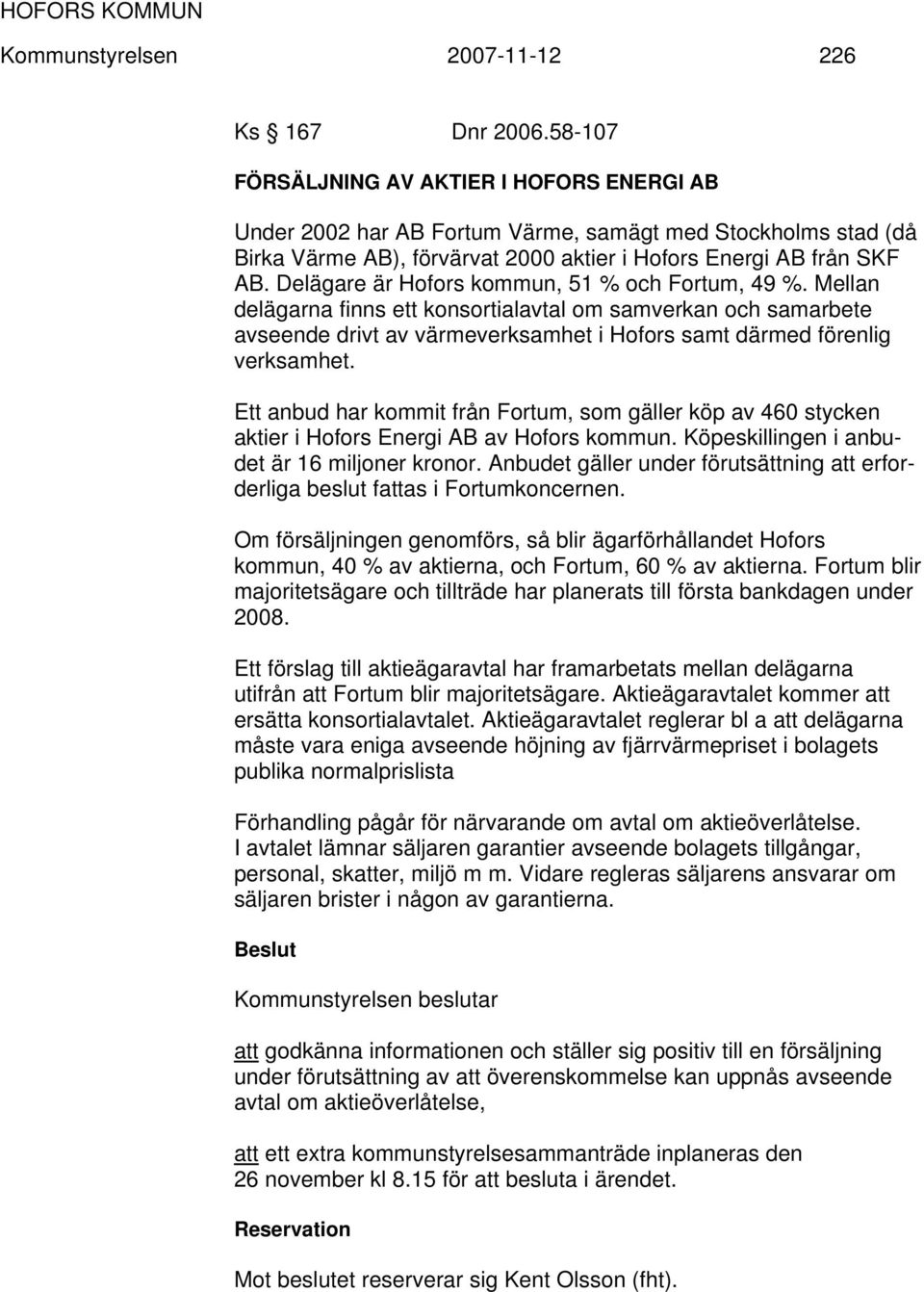 HOFORS KOMMUN
Kommunstyrelsen 2007-11-12 226

Ks § 167 Dnr 2006.58-107

FÖRSÄLJNING AV AKTIER I HOFORS ENERGI AB

Under 2002 har AB Fortum Värme, samägt med Stockholms stad (då Birka Värme AB), förvärvat 2000 aktier i Hofors Energi AB från SKF AB. Delägare är Hofors kommun, 51 % och Fortum, 49 %. Mellan delägarna finns ett konsortialavtal om samverkan och samarbete avseende drivt av värmeverksamhet i Hofors samt därmed förenlig verksamhet.

Ett anbud har kommit från Fortum, som gäller köp av 460 stycken aktier i Hofors Energi AB av Hofors kommun. Köpeskillingen i anbudet är 16 miljoner kronor. Anbudet gäller under förutsättning att erforderliga beslut fattas i Fortumkoncernen.

Om försäljningen genomförs, så blir ägarförhållandet Hofors kommun, 40 % av aktierna, och Fortum, 60 % av aktierna. Fortum blir majoritetsägare och tillträde har planerats till första bankdagen under 2008.

Ett förslag till aktieägaravtal har framarbetats mellan delägarna utifrån att Fortum blir majoritetsägare. Aktieägaravtalet kommer att ersätta konsortialavtalet. Aktieägaravtalet reglerar bl a att delägarna måste vara eniga avseende höjning av fjärrvärmepriset i bolagets publika normalprislista

Förhandling pågår för närvarande om avtal om aktieöverlåtelse. I avtalet lämnar säljaren garantier avseende bolagets tillgångar, personal, skatter, miljö m m. Vidare regleras säljarens ansvarar om säljaren brister i någon av garantierna.

Beslut

Kommunstyrelsen beslutar

att godkänna informationen och ställer sig positiv till en försäljning under förutsättning av att överenskommelse kan uppnås avseende avtal om aktieöverlåtelse,

att ett extra kommunstyrelsesammanträde inplaneras den 26 november kl 8.15 för att besluta i ärendet.

Reservation

Mot beslutet reserverar sig Kent Olsson (fht).